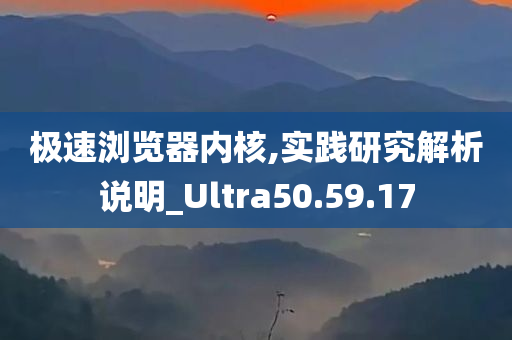 极速浏览器内核,实践研究解析说明_Ultra50.59.17